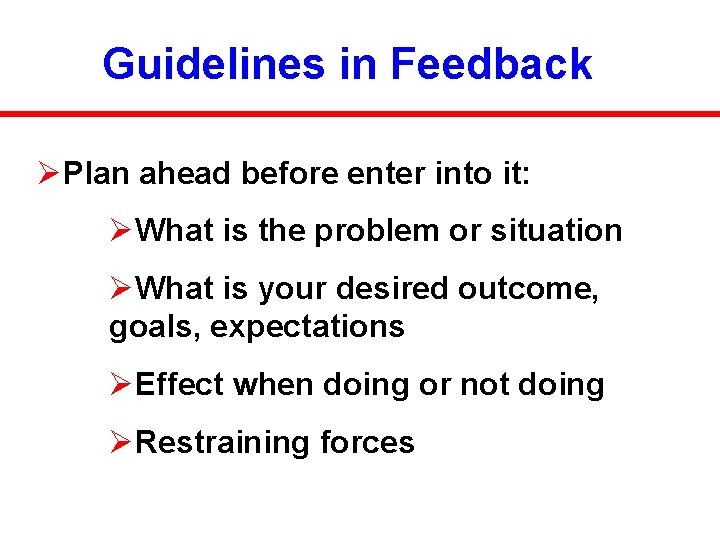 Guidelines in Feedback

➢Plan ahead before enter into it:

➢What is the problem or situation

➢What is your desired outcome, goals, expectations

➢Effect when doing or not doing

➢Restraining forces